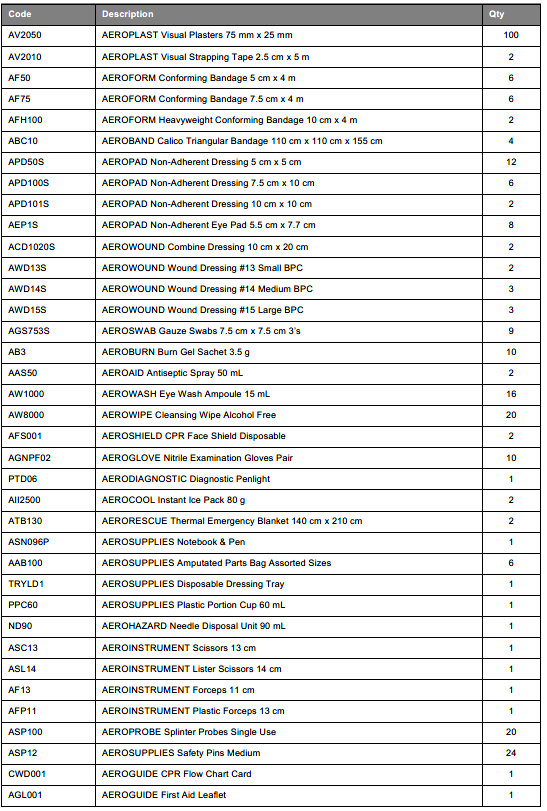 | Code | Description | Qty |
|---|---|---|
| AV2050 | AEROPLAST Visual Plasters 75 mm x 25 mm | 100 |
| AV2010 | AEROPLAST Visual Strapping Tape 2.5 cm x 5 m | 2 |
| AF50 | AEROFORM Conforming Bandage 5 cm x 4 m | 6 |
| AF75 | AEROFORM Conforming Bandage 7.5 cm x 4 m | 6 |
| AFH100 | AEROFORM Heavyweight Conforming Bandage 10 cm x 4 m | 2 |
| ABC10 | AEROBAND Calico Triangular Bandage 110 cm x 110 cm x 155 cm | 4 |
| APD50S | AEROPAD Non-Adherent Dressing 5 cm x 5 cm | 12 |
| APD100S | AEROPAD Non-Adherent Dressing 7.5 cm x 10 cm | 6 |
| APD101S | AEROPAD Non-Adherent Dressing 10 cm x 10 cm | 2 |
| AEP1S | AEROPAD Non-Adherent Eye Pad 5.5 cm x 7.7 cm | 8 |
| ACD1020S | AEROWOUND Combine Dressing 10 cm x 20 cm | 2 |
| AWD13S | AEROWOUND Wound Dressing #13 Small BPC | 2 |
| AWD14S | AEROWOUND Wound Dressing #14 Medium BPC | 3 |
| AWD15S | AEROWOUND Wound Dressing #15 Large BPC | 3 |
| AGS753S | AEROSWAB Gauze Swabs 7.5 cm x 7.5 cm 3's | 9 |
| AB3 | AEROBURN Burn Gel Sachet 3.5 g | 10 |
| AAS50 | AEROAID Antiseptic Spray 50 mL | 2 |
| AW1000 | AEROWASH Eye Wash Ampoule 15 mL | 16 |
| AW8000 | AEROWIPE Cleansing Wipe Alcohol Free | 20 |
| AFS001 | AEROSHIELD CPR Face Shield Disposable | 2 |
| AGNPF02 | AEROGLOVE Nitrile Examination Gloves Pair | 10 |
| PTD06 | AERODIAGNOSTIC Diagnostic Penlight | 1 |
| AII2500 | AEROCOOL Instant Ice Pack 80 g | 2 |
| ATB130 | AERORESCUE Thermal Emergency Blanket 140 cm x 210 cm | 2 |
| ASN096P | AEROSUPPLIES Notebook & Pen | 1 |
| AAB100 | AEROSUPPLIES Amputated Parts Bag Assorted Sizes | 6 |
| TRYLD1 | AEROSUPPLIES Disposable Dressing Tray | 1 |
| PPC60 | AEROSUPPLIES Plastic Portion Cup 60 mL | 1 |
| ND90 | AEROHAZARD Needle Disposal Unit 90 mL | 1 |
| ASC13 | AEROINSTRUMENT Scissors 13 cm | 1 |
| ASL14 | AEROINSTRUMENT Lister Scissors 14 cm | 1 |
| AF13 | AEROINSTRUMENT Forceps 11 cm | 1 |
| AFP11 | AEROINSTRUMENT Plastic Forceps 13 cm | 1 |
| ASP100 | AEROPROBE Splinter Probes Single Use | 20 |
| ASP12 | AEROSUPPLIES Safety Pins Medium | 24 |
| CWD001 | AEROGUIDE CPR Flow Chart Card | 1 |
| AGL001 | AEROGUIDE First Aid Leaflet | 1 |